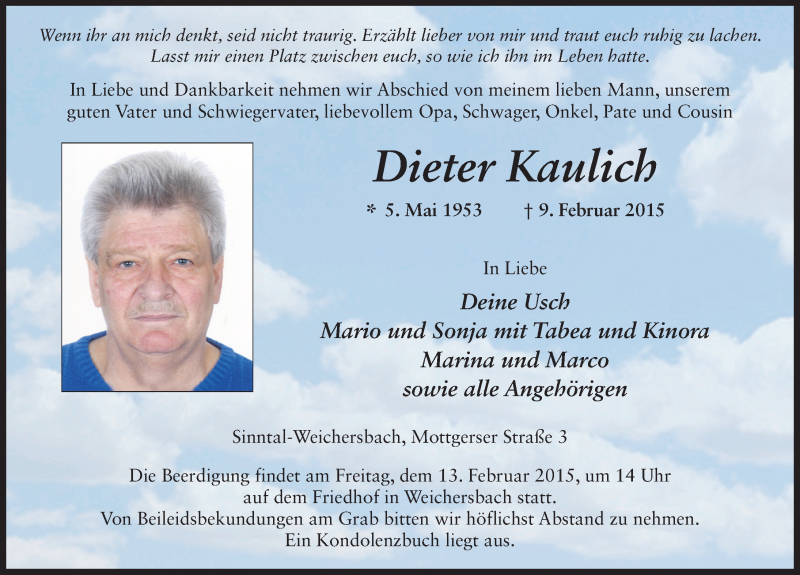 Wenn ihr an mich denkt, seid nicht traurig. Erzählt lieber von mir und traut euch ruhig zu lachen. Lasst mir einen Platz zwischen euch, so wie ich ihn im Leben hatte.

In Liebe und Dankbarkeit nehmen wir Abschied von meinem lieben Mann, unserem guten Vater und Schwiegervater, liebevollem Opa, Schwager, Onkel, Pate und Cousin

Dieter Kaulich

* 5. Mai 1953 † 9. Februar 2015

In Liebe

Deine Usch
Mario und Sonja mit Tabea und Kinora
Marina und Marco
sowie alle Angehörigen

Sinntal-Weichersbach, Mottgerser Straße 3

Die Beerdigung findet am Freitag, dem 13. Februar 2015, um 14 Uhr auf dem Friedhof in Weichersbach statt.
Von Beileidsbekundungen am Grab bitten wir höflichst Abstand zu nehmen.
Ein Kondolenzbuch liegt aus.